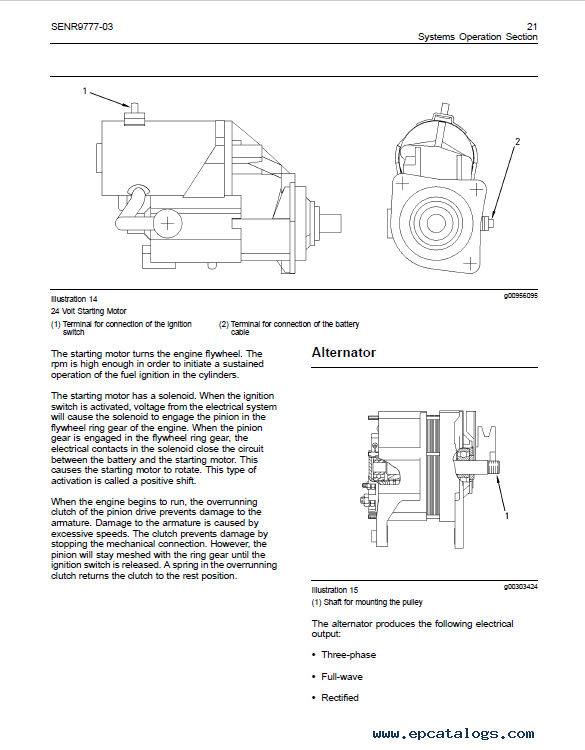 SENR9777-03

21
Systems Operation Section

1

2

Illustration 14
g00956095

24 Volt Starting Motor

(1) Terminal for connection of the ignition switch

(2) Terminal for connection of the battery cable

The starting motor turns the engine flywheel. The rpm is high enough in order to initiate a sustained operation of the fuel ignition in the cylinders.

The starting motor has a solenoid. When the ignition switch is activated, voltage from the electrical system will cause the solenoid to engage the pinion in the flywheel ring gear of the engine. When the pinion gear is engaged in the flywheel ring gear, the electrical contacts in the solenoid close the circuit between the battery and the starting motor. This causes the starting motor to rotate. This type of activation is called a positive shift.

When the engine begins to run, the overrunning clutch of the pinion drive prevents damage to the armature. Damage to the armature is caused by excessive speeds. The clutch prevents damage by stopping the mechanical connection. However, the pinion will stay meshed with the ring gear until the ignition switch is released. A spring in the overrunning clutch returns the clutch to the rest position.

Alternator

1

Illustration 15
g00303424

(1) Shaft for mounting the pulley

The alternator produces the following electrical output:

• Three-phase

• Full-wave

• Rectified

www.epcatalogs.com